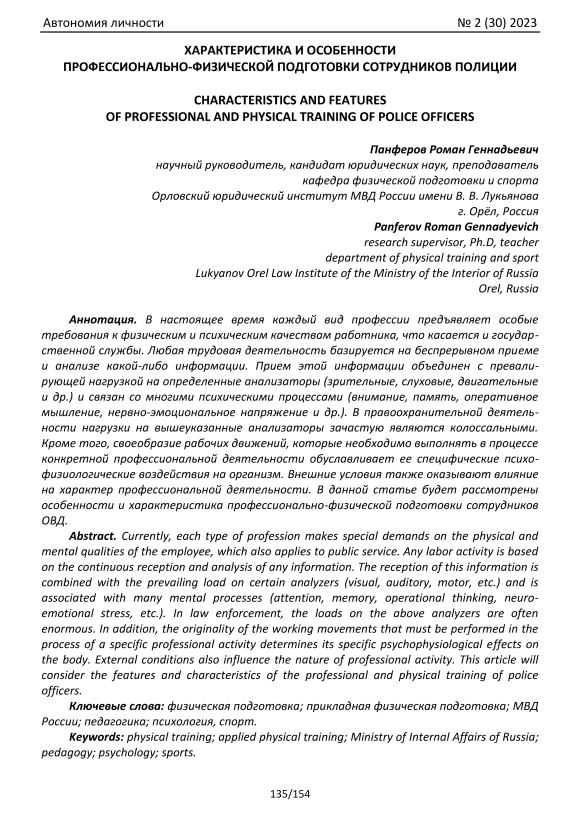 Автономия личности № 2 (30) 2023

ХАРАКТЕРИСТИКА И ОСОБЕННОСТИ ПРОФЕССИОНАЛЬНО-ФИЗИЧЕСКОЙ ПОДГОТОВКИ СОТРУДНИКОВ ПОЛИЦИИ

CHARACTERISTICS AND FEATURES OF PROFESSIONAL AND PHYSICAL TRAINING OF POLICE OFFICERS

Панферов Роман Геннадьевич
научный руководитель, кандидат юридических наук, преподаватель
кафедра физической подготовки и спорта
Орловский юридический институт МВД России имени В. В. Лукьянова
г. Орёл, Россия
Panferov Roman Gennadyevich
research supervisor, Ph.D, teacher
department of physical training and sport
Lukyanov Orel Law Institute of the Ministry of the Interior of Russia
Orel, Russia

Аннотация. В настоящее время каждый вид профессии предъявляет особые требования к физическим и психическим качествам работника, что касается и государственной службы. Любая трудовая деятельность базируется на беспрерывном приеме и анализе какой-либо информации. Прием этой информации объединен с превалирующей нагрузкой на определенные анализаторы (зрительные, слуховые, двигательные и др.) и связан со многими психическими процессами (внимание, память, оперативное мышление, нервно-эмоциональное напряжение и др.). В правоохранительной деятельности нагрузки на вышеуказанные анализаторы зачастую являются колоссальными. Кроме того, своеобразие рабочих движений, которые необходимо выполнять в процессе конкретной профессиональной деятельности обуславливает ее специфические психофизиологические воздействия на организм. Внешние условия также оказывают влияние на характер профессиональной деятельности. В данной статье будет рассмотрены особенности и характеристика профессионально-физической подготовки сотрудников ОВД.

Abstract. Currently, each type of profession makes special demands on the physical and mental qualities of the employee, which also applies to public service. Any labor activity is based on the continuous reception and analysis of any information. The reception of this information is combined with the prevailing load on certain analyzers (visual, auditory, motor, etc.) and is associated with many mental processes (attention, memory, operational thinking, neuro-emotional stress, etc.). In law enforcement, the loads on the above analyzers are often enormous. In addition, the originality of the working movements that must be performed in the process of a specific professional activity determines its specific psychophysiological effects on the body. External conditions also influence the nature of professional activity. This article will consider the features and characteristics of the professional and physical training of police officers.

Ключевые слова: физическая подготовка; прикладная физическая подготовка; МВД России; педагогика; психология, спорт.

Keywords: physical training; applied physical training; Ministry of Internal Affairs of Russia; pedagogy; psychology; sports.

135/154